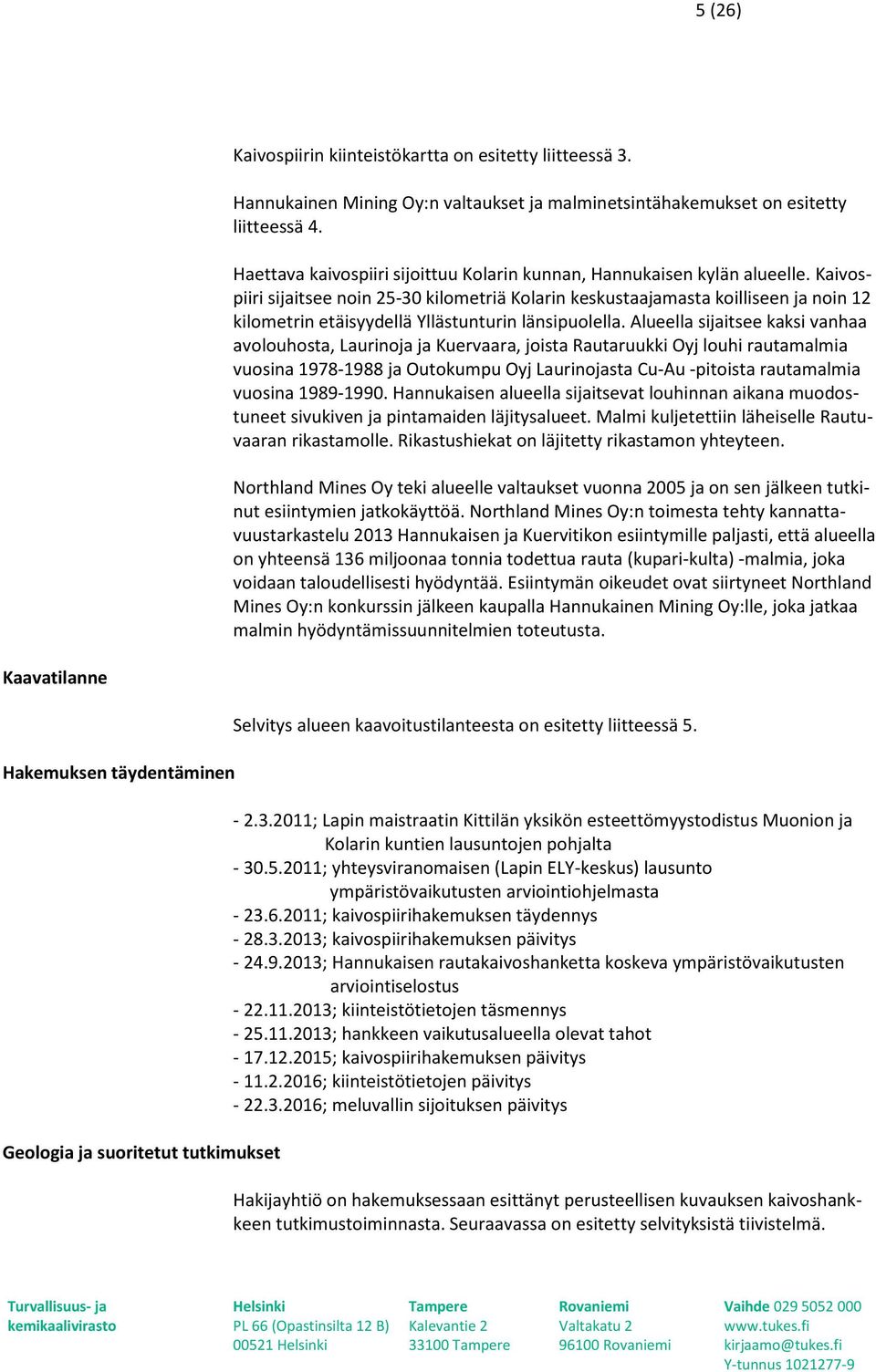 5 (26)

Kaivospiirin kiinteistökartta on esitetty liitteessä 3.

Hannukainen Mining Oy:n valtaukset ja malminetsintähakemukset on esitetty liitteessä 4.

Haettava kaivospiiri sijoittuu Kolarin kunnan, Hannukaisen kylän alueelle. Kaivospiiri sijaitsee noin 25-30 kilometriä Kolarin keskustaajamasta koilliseen ja noin 12 kilometrin etäisyydellä Yllästunturin länsipuolella. Alueella sijaitsee kaksi vanhaa avolouhosta, Laurinoja ja Kuervaara, joista Rautaruukki Oyj louhi rautamalmia vuosina 1978-1988 ja Outokumpu Oyj Laurinojasta Cu-Au -pitoista rautamalmia vuosina 1989-1990. Hannukaisen alueella sijaitsevat louhinnan aikana muodostuneet sivukiven ja pintamaiden läjitysalueet. Malmi kuljetettiin läheiselle Rautuvaaran rikastamolle. Rikastushiekat on läjitetty rikastamon yhteyteen.

Northland Mines Oy teki alueelle valtaukset vuonna 2005 ja on sen jälkeen tutkinut esiintymien jatkokäyttöä. Northland Mines Oy:n toimesta tehty kannattavuustarkastelu 2013 Hannukaisen ja Kuervitikon esiintymille paljasti, että alueella on yhteensä 136 miljoonaa tonnia todettua rauta (kupari-kulta) -malmia, joka voidaan taloudellisesti hyödyntää. Esiintymän oikeudet ovat siirtyneet Northland Mines Oy:n konkurssin jälkeen kaupalla Hannukainen Mining Oy:lle, joka jatkaa malmin hyödyntämissuunnitelmien toteutusta.

Kaavatilanne

Selvitys alueen kaavoitustilanteesta on esitetty liitteessä 5.

Hakemuksen täydentäminen

- 2.3.2011; Lapin maistraatin Kittilän yksikön esteettömyystodistus Muonion ja Kolarin kuntien lausuntojen pohjalta
- 30.5.2011; yhteysviranomaisen (Lapin ELY-keskus) lausunto ympäristövaikutusten arviointiohjelmasta
- 23.6.2011; kaivospiirihakemuksen täydennys
- 28.3.2013; kaivospiirihakemuksen päivitys
- 24.9.2013; Hannukaisen rautakaivoshanketta koskeva ympäristövaikutusten arviointiselostus
- 22.11.2013; kiinteistötietojen täsmennys
- 25.11.2013; hankkeen vaikutusalueella olevat tahot
- 17.12.2015; kaivospiirihakemuksen päivitys
- 11.2.2016; kiinteistötietojen päivitys
- 22.3.2016; meluvallin sijoituksen päivitys

Geologia ja suoritetut tutkimukset

Hakijayhtiö on hakemuksessaan esittänyt perusteellisen kuvauksen kaivoshankkeen tutkimustoiminnasta. Seuraavassa on esitetty selvityksistä tiivistelmä.

Turvallisuus- ja kemikaalivirasto

Helsinki
PL 66 (Opastinsilta 12 B)
00521 Helsinki

Tampere
Kalevantie 2
33100 Tampere

Rovaniemi
Valtakatu 2
96100 Rovaniemi

Vaihde 029 5052 000
www.tukes.fi
kirjaamo@tukes.fi
Y-tunnus 1021277-9